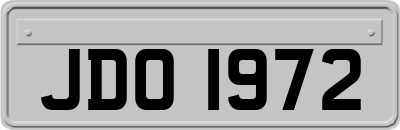 JDO 1972